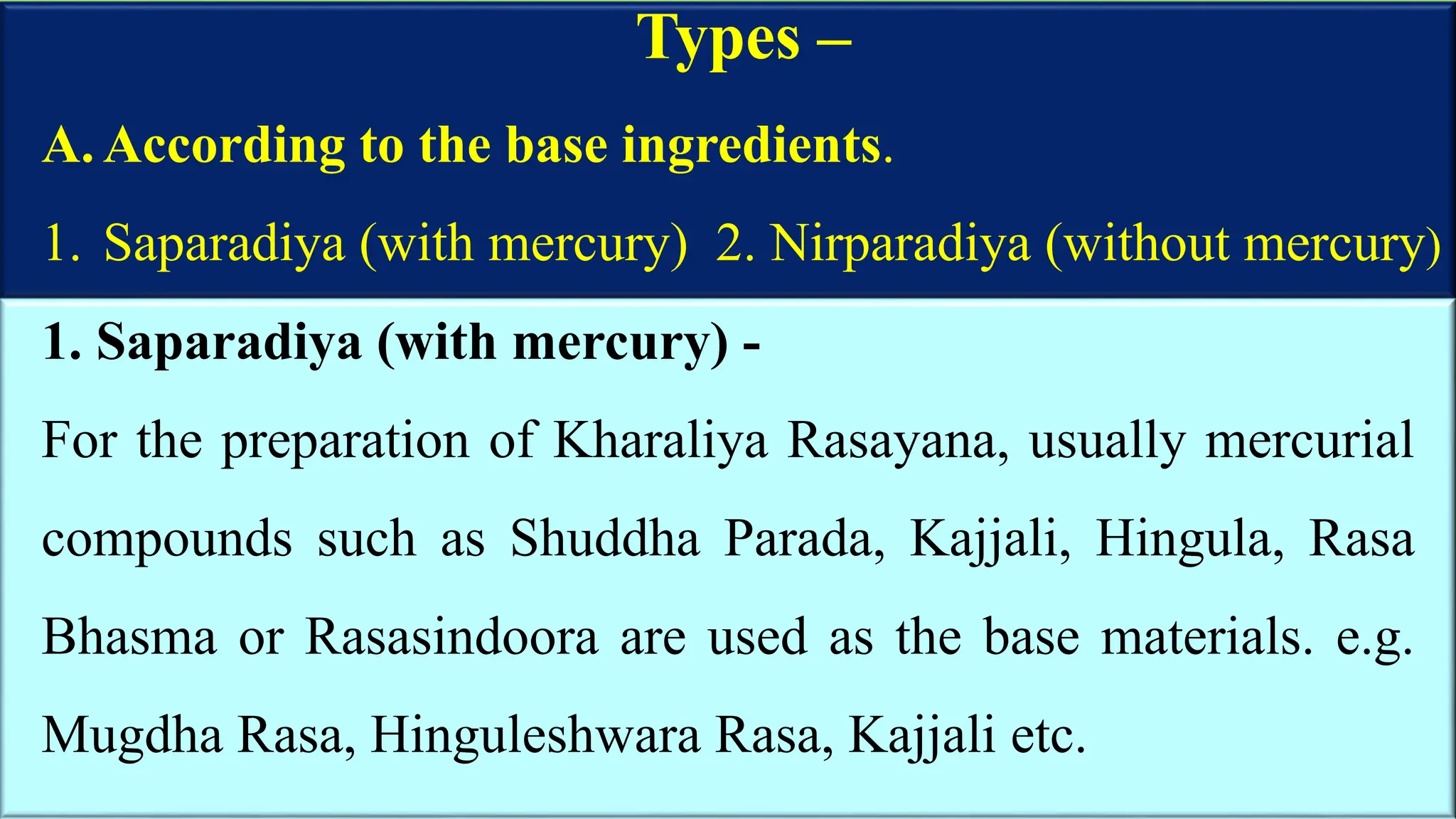 Types –

A. According to the base ingredients.

1. Saparadiya (with mercury) 2. Nirparadiya (without mercury)

1. Saparadiya (with mercury) -

For the preparation of Kharaliya Rasayana, usually mercurial compounds such as Shuddha Parada, Kajjali, Hingula, Rasa Bhasma or Rasasindoora are used as the base materials. e.g. Mugdha Rasa, Hinguleshwara Rasa, Kajjali etc.